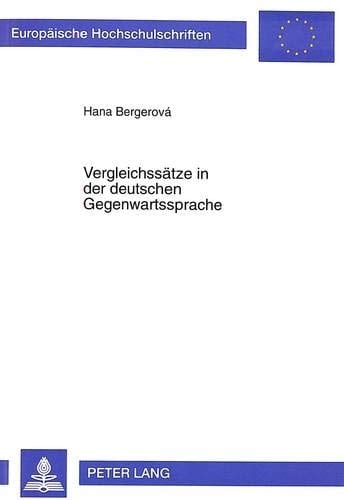 Europäische Hochschulschriften

Hana Bergerová

Vergleichssätze in der deutschen Gegenwartssprache

PETER LANG